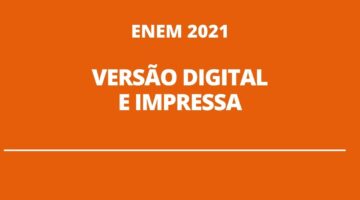 ENEM 2021

VERSÃO DIGITAL E IMPRESSA